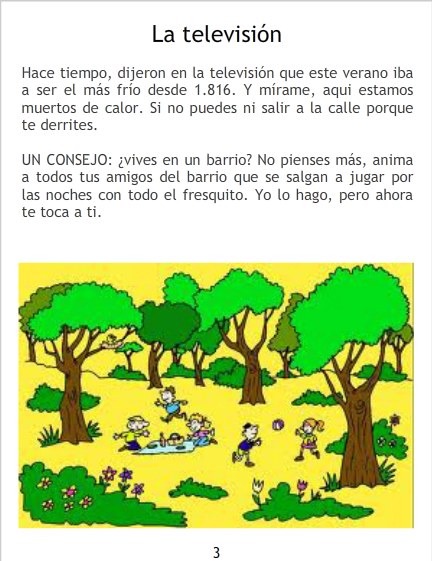 La televisión

Hace tiempo, dijeron en la televisión que este verano iba a ser el más frío desde 1.816. Y mírame, aqui estamos muertos de calor. Si no puedes ni salir a la calle porque te derrites.

UN CONSEJO: ¿vives en un barrio? No pienses más, anima a todos tus amigos del barrio que se salgan a jugar por las noches con todo el fresquito. Yo lo hago, pero ahora te toca a ti.

3